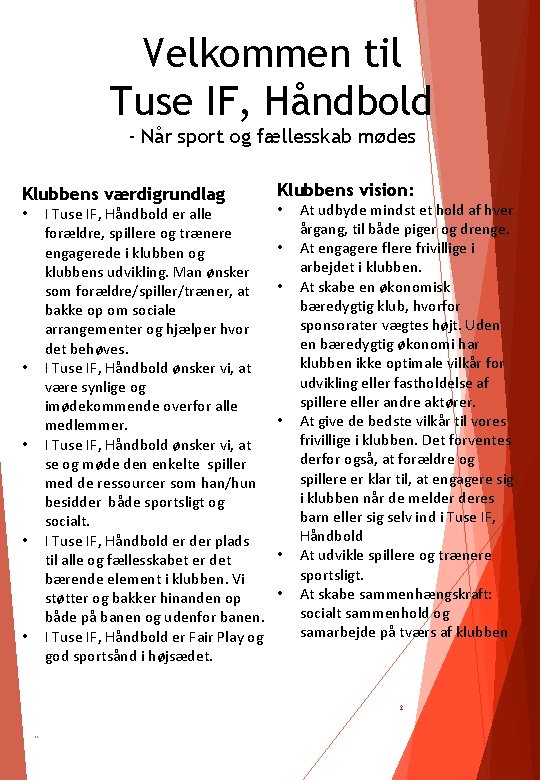 Velkommen til
Tuse IF, Håndbold
- Når sport og fællesskab mødes

Klubbens værdigrundlag
• I Tuse IF, Håndbold er alle forældre, spillere og trænere engagerede i klubben og klubbens udvikling. Man ønsker som forældre/spiller/træner, at bakke op om sociale arrangementer og hjælper hvor det behøves.
• I Tuse IF, Håndbold ønsker vi, at være synlige og imødekommende overfor alle medlemmer.
• I Tuse IF, Håndbold ønsker vi, at se og møde den enkelte spiller med de ressourcer som han/hun besidder både sportsligt og socialt.
• I Tuse IF, Håndbold er der plads til alle og fællesskabet er det bærende element i klubben. Vi støtter og bakker hinanden op både på banen og udenfor banen.
• I Tuse IF, Håndbold er Fair Play og god sportsånd i højsædet.

Klubbens vision:
• At udbyde mindst et hold af hver årgang, til både piger og drenge.
• At engagere flere frivillige i arbejdet i klubben.
• At skabe en økonomisk bæredygtig klub, hvorfor sponsorater vægtes højt. Uden en bæredygtig økonomi har klubben ikke optimale vilkår for udvikling eller fastholdelse af spillere eller andre aktører.
• At give de bedste vilkår til vores frivillige i klubben. Det forventes derfor også, at forældre og spillere er klar til, at engagere sig i klubben når de melder deres barn eller sig selv ind i Tuse IF, Håndbold
• At udvikle spillere og trænere sportsligt.
• At skabe sammenhængskraft: socialt sammenhold og samarbejde på tværs af klubben

2